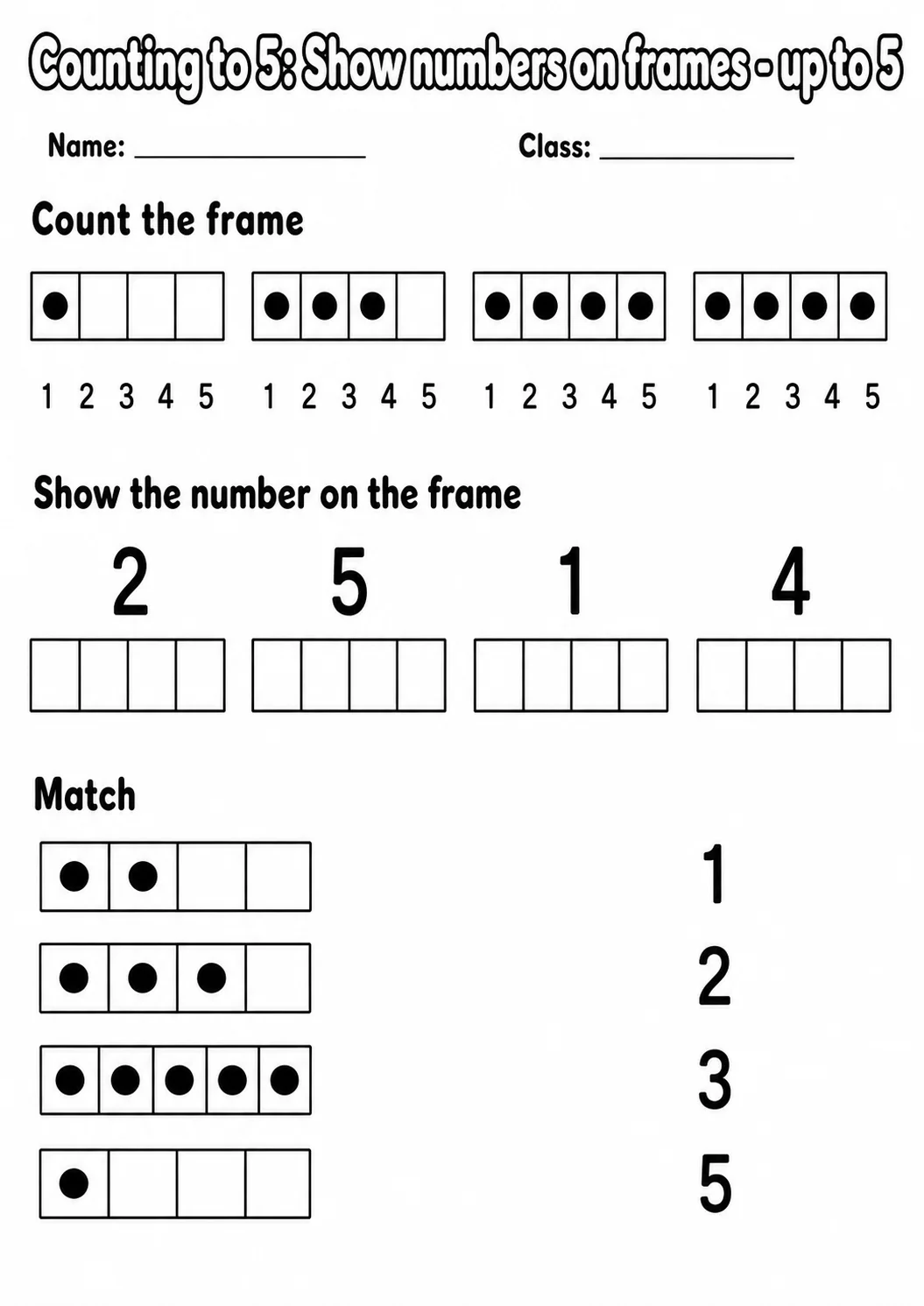 Counting to 5: Show numbers on frames - up to 5

Name: ________________ Class: ______________

Count the frame

1 2 3 4 5 1 2 3 4 5 1 2 3 4 5 1 2 3 4 5

Show the number on the frame

2 5 1 4

Match

1
2
3
5